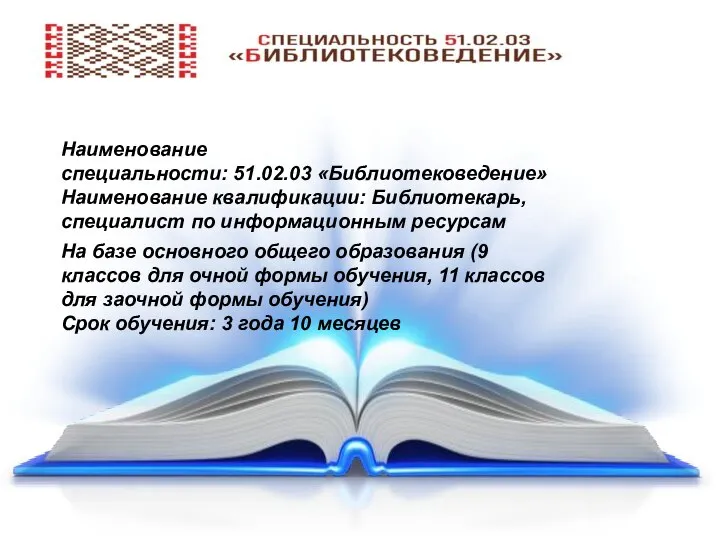 СПЕЦИАЛЬНОСТЬ 51.02.03
«БИБЛИОТЕКОВЕДЕНИЕ»

Наименование специальности: 51.02.03 «Библиотековедение»
Наименование квалификации: Библиотекарь, специалист по информационным ресурсам

На базе основного общего образования (9 классов для очной формы обучения, 11 классов для заочной формы обучения)
Срок обучения: 3 года 10 месяцев